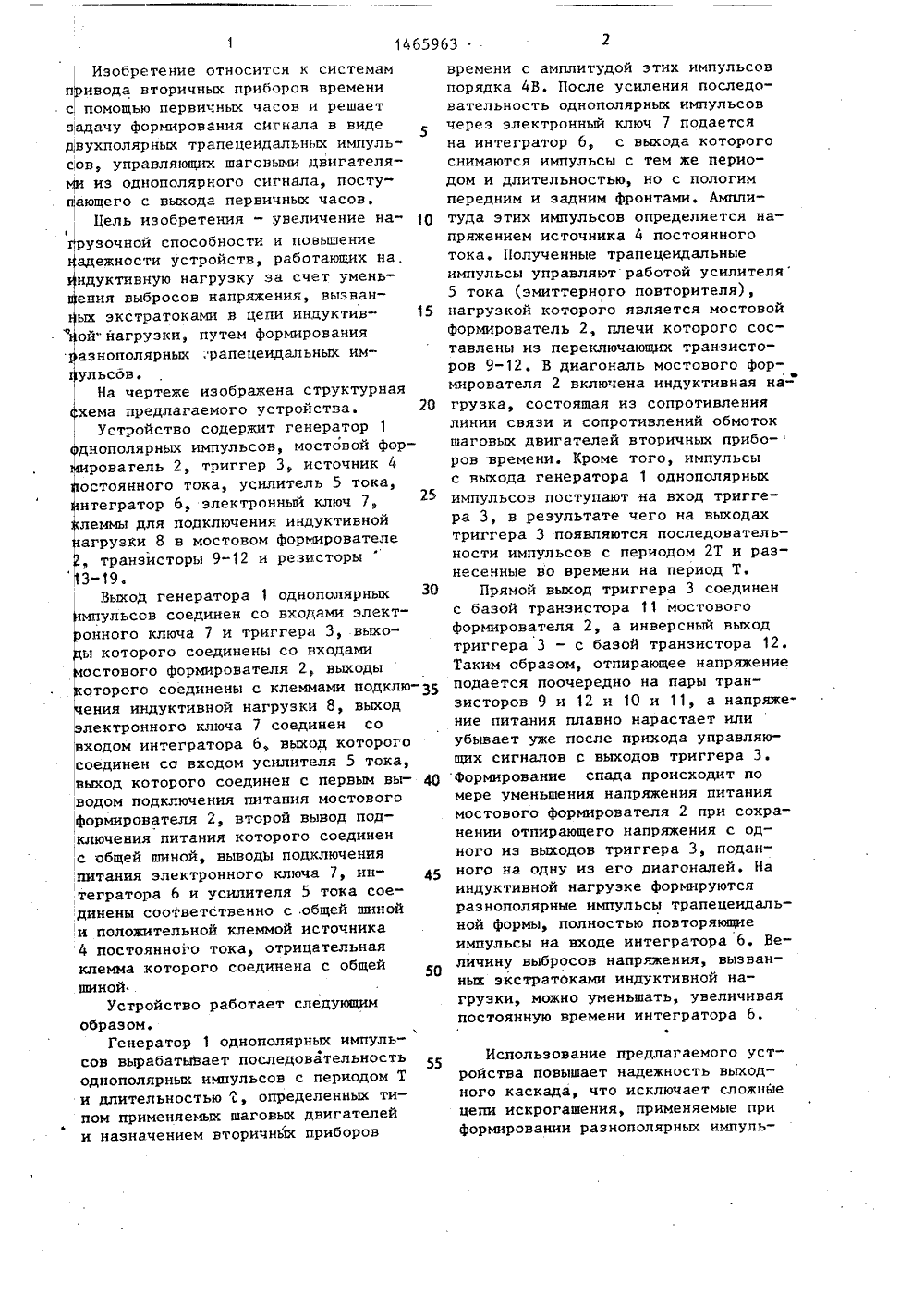 1 1465963 2

Изобретение относится к системам привода вторичных приборов времени с помощью первичных часов и решает задачу формирования сигнала в виде двухполярных трапецеидальных импульсов, управляющих шаговыми двигателями из однополярного сигнала, поступающего с выхода первичных часов.

Цель изобретения - увеличение нагрузочной способности и повышение надежности устройств, работающих на индуктивную нагрузку за счет уменьшения выбросов напряжения, вызванных экстратоками в цепи индуктивной нагрузки, путем формирования разнополярных трапецеидальных импульсов.

На чертеже изображена структурная схема предлагаемого устройства.

Устройство содержит генератор 1 однополярных импульсов, мостовой формирователь 2, триггер 3, источник 4 постоянного тока, усилитель 5 тока, интегратор 6, электронный ключ 7, клеммы для подключения индуктивной нагрузки 8 в мостовом формирователе 2, транзисторы 9-12 и резисторы 13-19.

Выход генератора 1 однополярных импульсов соединен со входами электронного ключа 7 и триггера 3, выходы которого соединены со входами мостового формирователя 2, выходы которого соединены с клеммами подключения индуктивной нагрузки 8, выход электронного ключа 7 соединен со входом интегратора 6, выход которого соединен со входом усилителя 5 тока, выход которого соединен с первым выводом подключения питания мостового формирователя 2, второй вывод подключения питания которого соединен с общей шиной, выводы подключения питания электронного ключа 7, интегратора 6 и усилителя 5 тока соединены соответственно с общей шиной и положительной клеммой источника 4 постоянного тока, отрицательная клемма которого соединена с общей шиной.

Устройство работает следующим образом.

Генератор 1 однополярных импульсов вырабатывает последовательность однополярных импульсов с периодом T и длительностью $\tau$, определенных типом применяемых шаговых двигателей и назначением вторичных приборов времени с амплитудой этих импульсов порядка 4В. После усиления последовательность однополярных импульсов через электронный ключ 7 подается на интегратор 6, с выхода которого снимаются импульсы с тем же периодом и длительностью, но с пологим передним и задним фронтами. Амплитуда этих импульсов определяется напряжением источника 4 постоянного тока. Полученные трапецеидальные импульсы управляют работой усилителя 5 тока (эмиттерного повторителя), нагрузкой которого является мостовой формирователь 2, плечи которого составлены из переключающих транзисторов 9-12. В диагональ мостового формирователя 2 включена индуктивная нагрузка, состоящая из сопротивления линии связи и сопротивлений обмоток шаговых двигателей вторичных приборов времени. Кроме того, импульсы с выхода генератора 1 однополярных импульсов поступают на вход триггера 3, в результате чего на выходах триггера 3 появляются последовательности импульсов с периодом 2T и разнесенные во времени на период T.

Прямой выход триггера 3 соединен с базой транзистора 11 мостового формирователя 2, а инверсный выход триггера 3 - с базой транзистора 12. Таким образом, отпирающее напряжение подается поочередно на пары транзисторов 9 и 12 и 10 и 11, а напряжение питания плавно нарастает или убывает уже после прихода управляющих сигналов с выходов триггера 3. Формирование спада происходит по мере уменьшения напряжения питания мостового формирователя 2 при сохранении отпирающего напряжения с одного из выходов триггера 3, поданного на одну из его диагоналей. На индуктивной нагрузке формируются разнополярные импульсы трапецеидальной формы, полностью повторяющие импульсы на входе интегратора 6. Величину выбросов напряжения, вызванных экстратоками индуктивной нагрузки, можно уменьшать, увеличивая постоянную времени интегратора 6.

Использование предлагаемого устройства повышает надежность выходного каскада, что исключает сложные цепи искрогашения, применяемые при формировании разнополярных импуль-

5
10
15
20
25
30
35
40
45
50
55